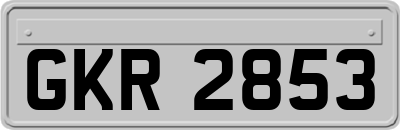 GKR 2853